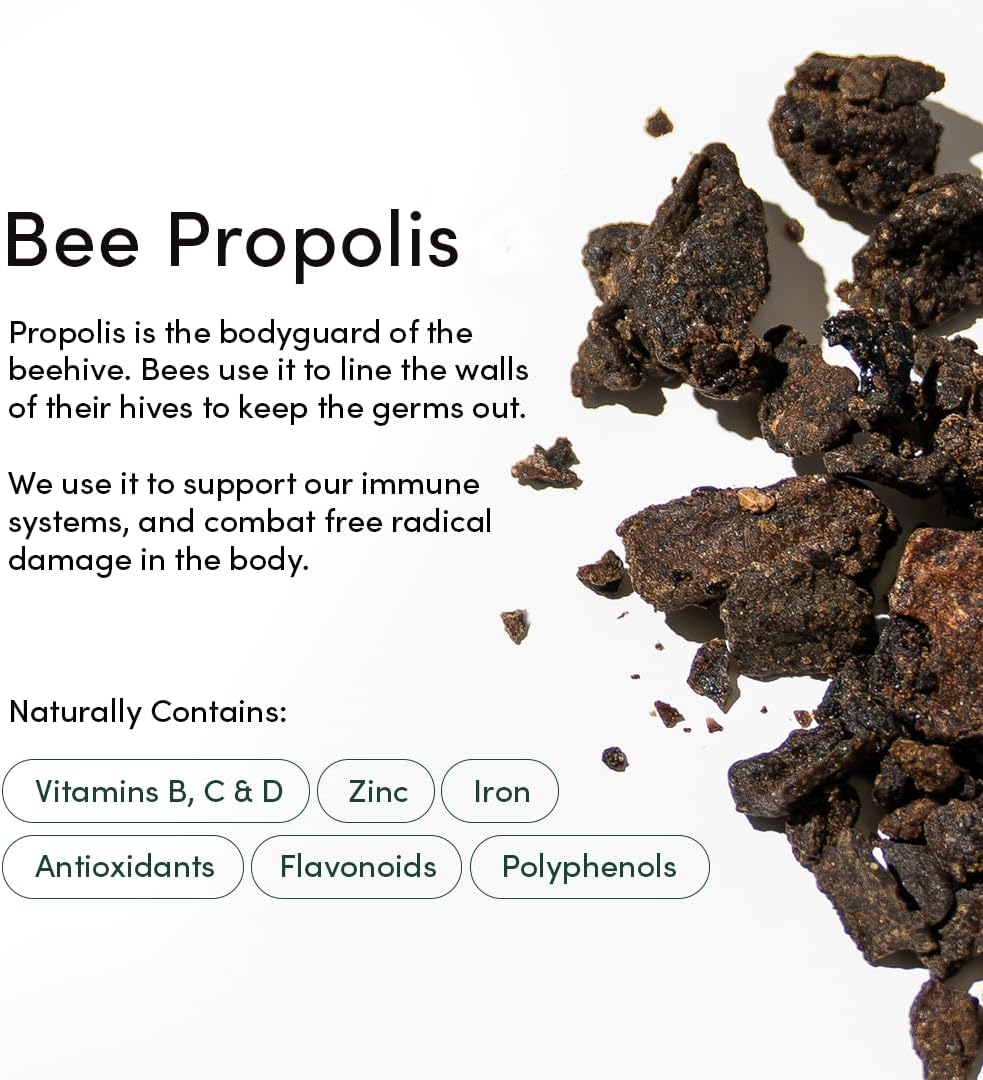 Bee Propolis

Propolis is the bodyguard of the beehive. Bees use it to line the walls of their hives to keep the germs out.

We use it to support our immune systems, and combat free radical damage in the body.

Naturally Contains:

Vitamins B, C & D

Zinc

Iron

Antioxidants

Flavonoids

Polyphenols